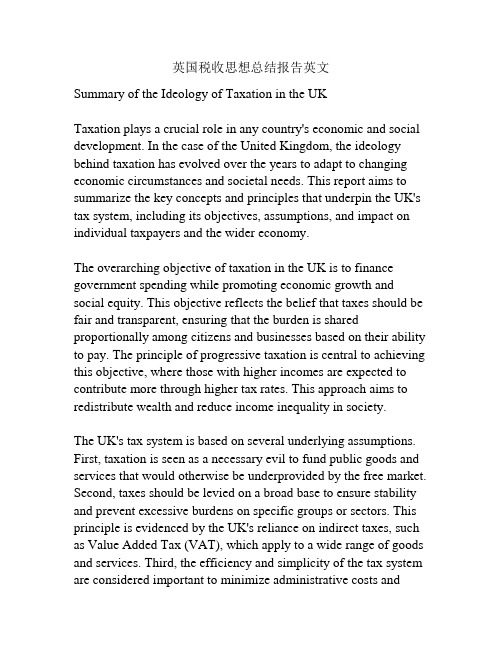 英国税收思想总结报告英文

Summary of the Ideology of Taxation in the UK

Taxation plays a crucial role in any country's economic and social development. In the case of the United Kingdom, the ideology behind taxation has evolved over the years to adapt to changing economic circumstances and societal needs. This report aims to summarize the key concepts and principles that underpin the UK's tax system, including its objectives, assumptions, and impact on individual taxpayers and the wider economy.

The overarching objective of taxation in the UK is to finance government spending while promoting economic growth and social equity. This objective reflects the belief that taxes should be fair and transparent, ensuring that the burden is shared proportionally among citizens and businesses based on their ability to pay. The principle of progressive taxation is central to achieving this objective, where those with higher incomes are expected to contribute more through higher tax rates. This approach aims to redistribute wealth and reduce income inequality in society.

The UK's tax system is based on several underlying assumptions. First, taxation is seen as a necessary evil to fund public goods and services that would otherwise be underprovided by the free market. Second, taxes should be levied on a broad base to ensure stability and prevent excessive burdens on specific groups or sectors. This principle is evidenced by the UK's reliance on indirect taxes, such as Value Added Tax (VAT), which apply to a wide range of goods and services. Third, the efficiency and simplicity of the tax system are considered important to minimize administrative costs and